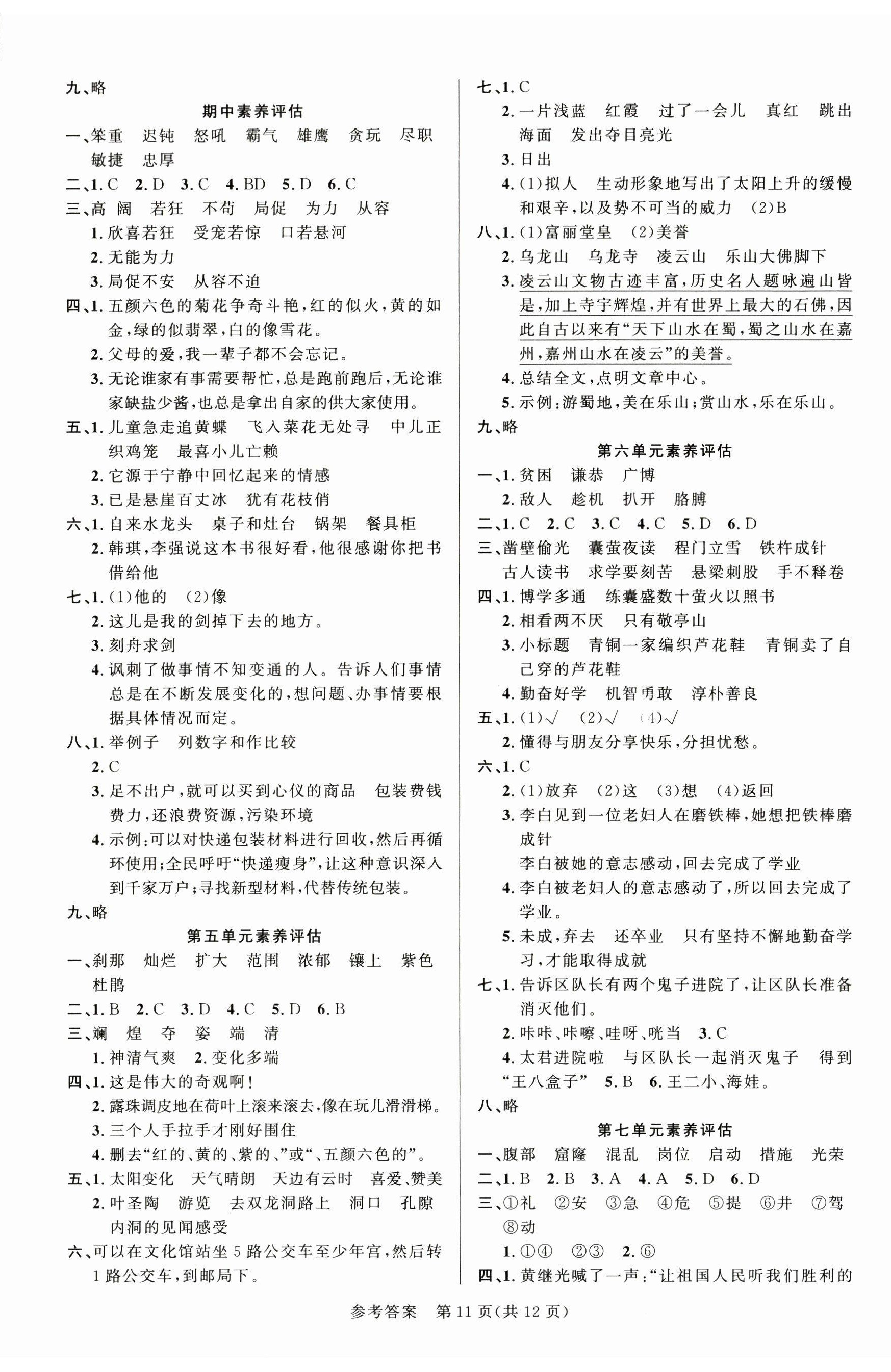 九、略

期中素养评估

一、笨重　迟钝　怒吼　霸气　雄鹰　贪玩　尽职　敏捷　忠厚

二、1. C　2. D　3. C　4. BD　5. D　6. C

三、高　阔　若狂　不苟　局促　为力　从容

1. 欣喜若狂　受宠若惊　口若悬河

2. 无能为力

3. 局促不安　从容不迫

四、1. 五颜六色的菊花争奇斗艳，红的似火，黄的如金，绿的似翡翠，白的像雪花。

2. 父母的爱，我一辈子都不会忘记。

3. 无论谁家有事需要帮忙，总是跑前跑后，无论谁家缺盐少酱，也总是拿出自家的供大家使用。

五、1. 儿童急走追黄蝶　飞入菜花无处寻　中儿正织鸡笼　最喜小儿亡赖

2. 它源于宁静中回忆起来的情感

3. 已是悬崖百丈冰　犹有花枝俏

六、1. 自来水龙头　桌子和灶台　锅架　餐具柜

2. 韩琪，李强说这本书很好看，他很感谢你把书借给他

七、1. (1)他的　(2)像

2. 这儿是我的剑掉下去的地方。

3. 刻舟求剑

4. 讽刺了做事情不知变通的人。告诉人们事情总是在不断发展变化的，想问题、办事情要根据具体情况而定。

八、1. 举例子　列数字和作比较

2. C

3. 足不出户，就可以买到心仪的商品　包装费钱费力，还浪费资源，污染环境

4. 示例：可以对快递包装材料进行回收，然后再循环使用；全民呼吁“快递瘦身”，让这种意识深入到千家万户；寻找新型材料，代替传统包装。

九、略

第五单元素养评估

一、刹那　灿烂　扩大　范围　浓郁　镶上　紫色　杜鹃

二、1. B　2. C　3. D　4. C　5. D　6. B

三、斓　煌　夺　姿　端　清

1. 神清气爽　2. 变化多端

四、1. 这是伟大的奇观啊！

2. 露珠调皮地在荷叶上滚来滚去，像在玩儿滑滑梯。

3. 三个人手拉手才刚好围住

4. 删去“红的、黄的、紫的、”或“、五颜六色的”。

五、1. 太阳变化　天气晴朗　天边有云时　喜爱、赞美

2. 叶圣陶　游览　去双龙洞路上　洞口　孔隙　内洞的见闻感受

六、可以在文化馆站坐 5 路公交车至少年宫，然后转 1 路公交车，到邮局下。

七、1. C

2. 一片浅蓝　红霞　过了一会儿　真红　跳出海面　发出夺目亮光

3. 日出

4. (1)拟人　生动形象地写出了太阳上升的缓慢和艰辛，以及势不可当的威力　(2)B

八、1. (1)富丽堂皇　(2)美誉

2. 乌龙山　乌龙寺　凌云山　乐山大佛脚下

3. 凌云山文物古迹丰富，历史名人题咏遍山皆是，加上寺宇辉煌，并有世界上最大的石佛，因此自古以来有“天下山水在蜀，蜀之山水在嘉州，嘉州山水在凌云”的美誉。

4. 总结全文，点明文章中心。

5. 示例：游蜀地，美在乐山；赏山水，乐在乐山。

九、略

第六单元素养评估

一、1. 贫困　谦恭　广博

2. 敌人　趁机　扒开　胳膊

二、1. C　2. C　3. C　4. C　5. D　6. D

三、凿壁偷光　囊萤夜读　程门立雪　铁杵成针　古人读书　求学要刻苦　悬梁刺股　手不释卷

四、1. 博学多通　练囊盛数十萤火以照书

2. 相看两不厌　只有敬亭山

3. 小标题　青铜一家编织芦花鞋　青铜卖了自己穿的芦花鞋

4. 勤奋好学　机智勇敢　淳朴善良

五、1. (1)√　(2)√　(4)√

2. 懂得与朋友分享快乐，分担忧愁。

六、1. C

2. (1)放弃　(2)这　(3)想　(4)返回

3. 李白见到一位老妇人在磨铁棒，她想把铁棒磨成针

李白被她的意志感动，回去完成了学业

4. 李白被老妇人的意志感动了，所以回去完成了学业。

5. 未成，弃去　还卒业　只有坚持不懈地勤奋学习，才能取得成就

七、1. 告诉区队长有两个鬼子进院了，让区队长准备消灭他们。

2. 咔咔、咔嚓、哇呀、咣当　3. C

4. 太君进院啦　与区队长一起消灭鬼子　得到“王八盒子”　5. B　6. 王二小、海娃。

八、略

第七单元素养评估

一、腹部　窟窿　混乱　岗位　启动　措施　光荣

二、1. B　2. B　3. A　4. A　5. D　6. D

三、①礼　②安　③急　④危　⑤提　⑥井　⑦驾　⑧动

1. ①④　②③　2. ⑥

四、1. 黄继光喊了一声：“让祖国人民听我们胜利的

参考答案　第 11 页(共 12 页)